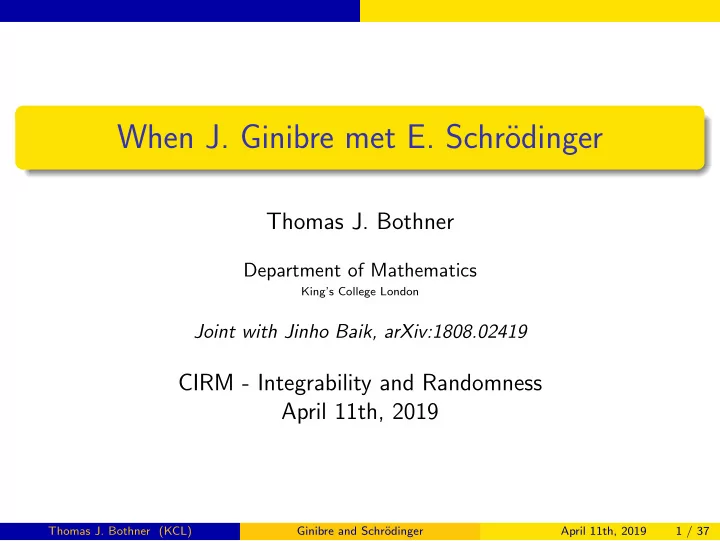 When J. Ginibre met E. Schrödinger

Thomas J. Bothner

Department of Mathematics
King's College London

Joint with Jinho Baik, arXiv:1808.02419

CIRM - Integrability and Randomness
April 11th, 2019

Thomas J. Bothner (KCL) Ginibre and Schrödinger April 11th, 2019 1 / 37